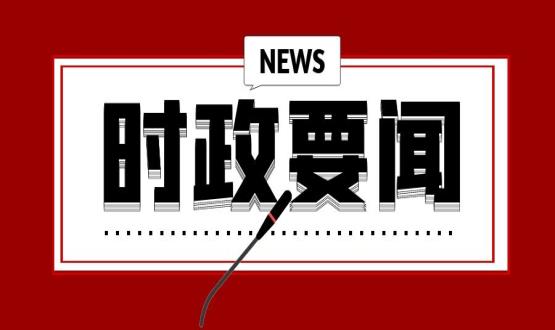 NEWS

时政要闻